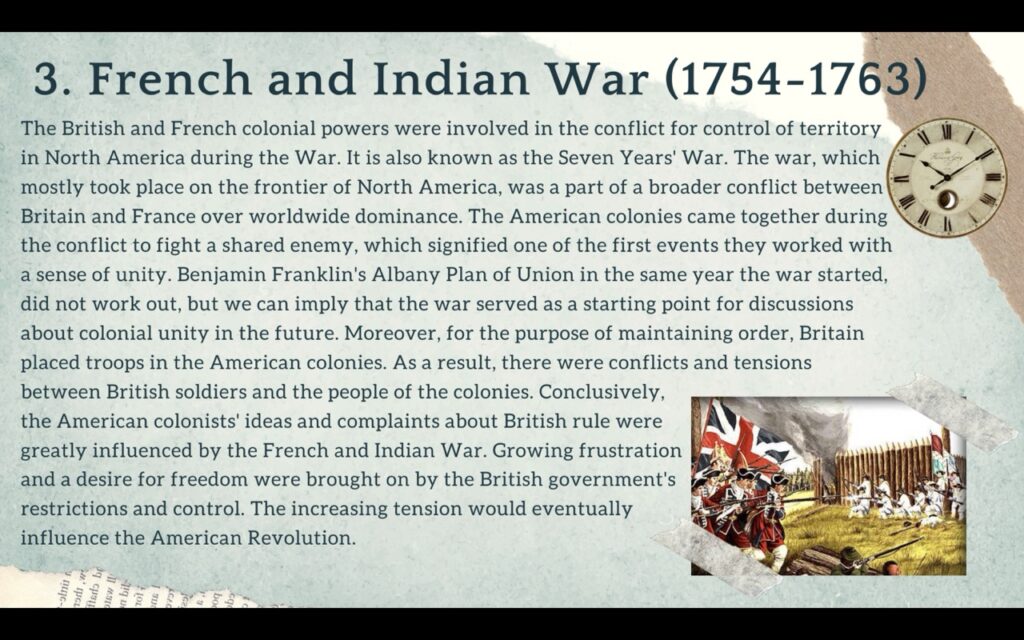 3. French and Indian War (1754-1763)

The British and French colonial powers were involved in the conflict for control of territory in North America during the War. It is also known as the Seven Years' War. The war, which mostly took place on the frontier of North America, was a part of a broader conflict between Britain and France over worldwide dominance. The American colonies came together during the conflict to fight a shared enemy, which signified one of the first events they worked with a sense of unity. Benjamin Franklin's Albany Plan of Union in the same year the war started, did not work out, but we can imply that the war served as a starting point for discussions about colonial unity in the future. Moreover, for the purpose of maintaining order, Britain placed troops in the American colonies. As a result, there were conflicts and tensions between British soldiers and the people of the colonies. Conclusively, the American colonists' ideas and complaints about British rule were greatly influenced by the French and Indian War. Growing frustration and a desire for freedom were brought on by the British government's restrictions and control. The increasing tension would eventually influence the American Revolution.